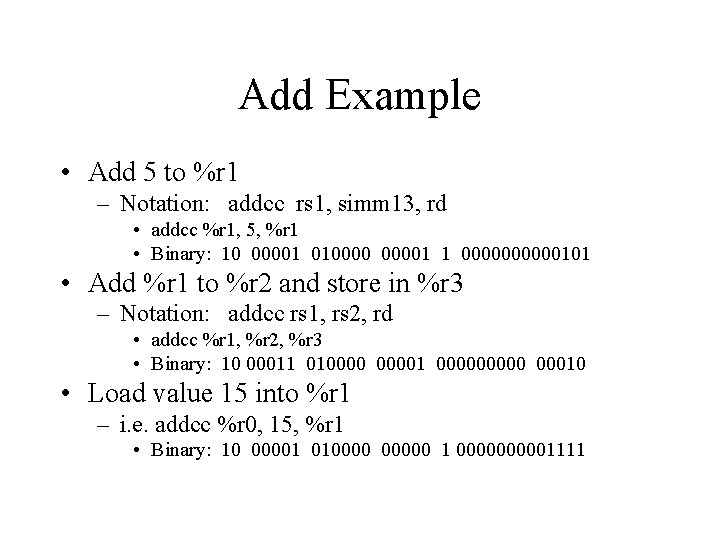 Add Example

• Add 5 to %r1
– Notation: addcc rs1, simm13, rd
• addcc %r1, 5, %r1
• Binary: 10 00001 010000 00001 1 0000000000101

• Add %r1 to %r2 and store in %r3
– Notation: addcc rs1, rs2, rd
• addcc %r1, %r2, %r3
• Binary: 10 00011 010000 00001 000000000 00010

• Load value 15 into %r1
– i.e. addcc %r0, 15, %r1
• Binary: 10 00001 010000 00000 1 0000000001111